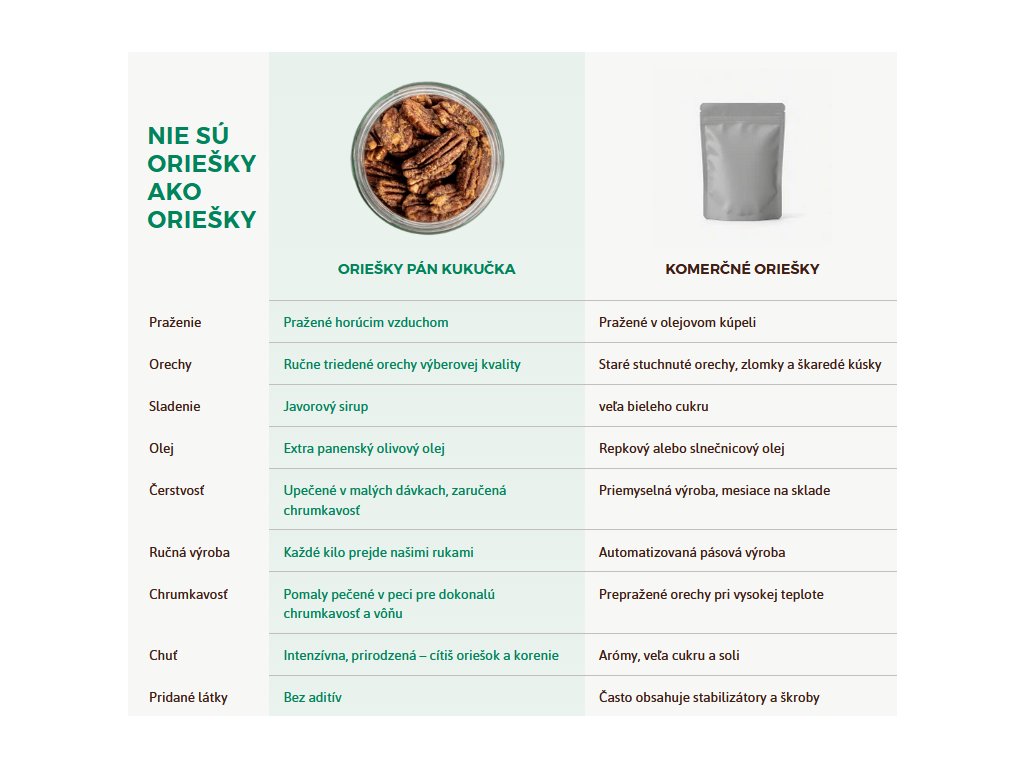 | NIE SÚ ORIEŠKY AKO ORIEŠKY | ORIEŠKY PÁN KUKUČKA | KOMERČNÉ ORIEŠKY |
|---|---|---|
| Praženie | Pražené horúcim vzduchom | Pražené v olejovom kúpeli |
| Orechy | Ručne triedené orechy výberovej kvality | Staré stuchnuté orechy, zlomky a škaredé kúsky |
| Sladenie | Javorový sirup | veľa bieleho cukru |
| Olej | Extra panenský olivový olej | Repkový alebo slnečnicový olej |
| Čerstvosť | Upečené v malých dávkach, zaručená chrumkavosť | Priemyselná výroba, mesiace na sklade |
| Ručná výroba | Každé kilo prejde našimi rukami | Automatizovaná pásová výroba |
| Chrumkavosť | Pomaly pečené v peci pre dokonalú chrumkavosť a vôňu | Prepražené orechy pri vysokej teplote |
| Chuť | Intenzívna, prirodzená – cítiš oriešok a korenie | Arómy, veľa cukru a soli |
| Pridané látky | Bez aditív | Často obsahuje stabilizátory a škroby |